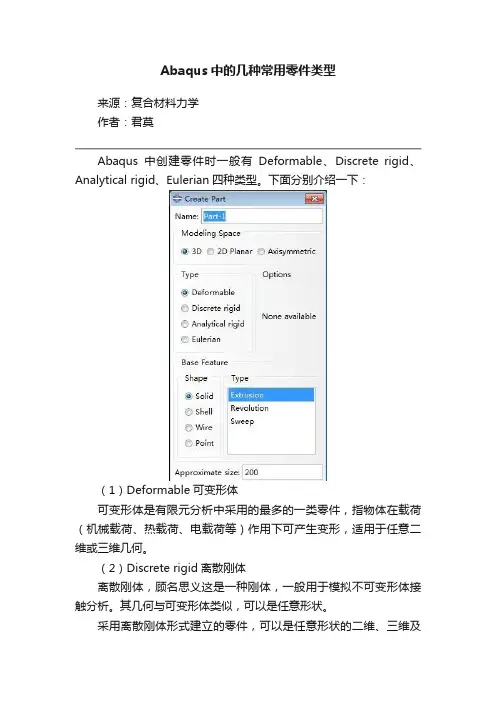 Abaqus 中的几种常用零件类型

来源：复合材料力学
作者：君莫

Abaqus 中创建零件时一般有 Deformable、Discrete rigid、Analytical rigid、Eulerian 四种类型。下面分别介绍一下：

Create Part
Name: Part-1
Modeling Space
3D 2D Planar Axisymmetric
Type
Deformable
Discrete rigid
Analytical rigid
Eulerian
Options
None available
Base Feature
Shape
Solid
Shell
Wire
Point
Type
Extrusion
Revolution
Sweep
Approximate size: 200

（1）Deformable 可变形体

可变形体是有限元分析中采用的最多的一类零件，指物体在载荷（机械载荷、热载荷、电载荷等）作用下可产生变形，适用于任意二维或三维几何。

（2）Discrete rigid 离散刚体

离散刚体，顾名思义这是一种刚体，一般用于模拟不可变形体接触分析。其几何与可变形体类似，可以是任意形状。

采用离散刚体形式建立的零件，可以是任意形状的二维、三维及